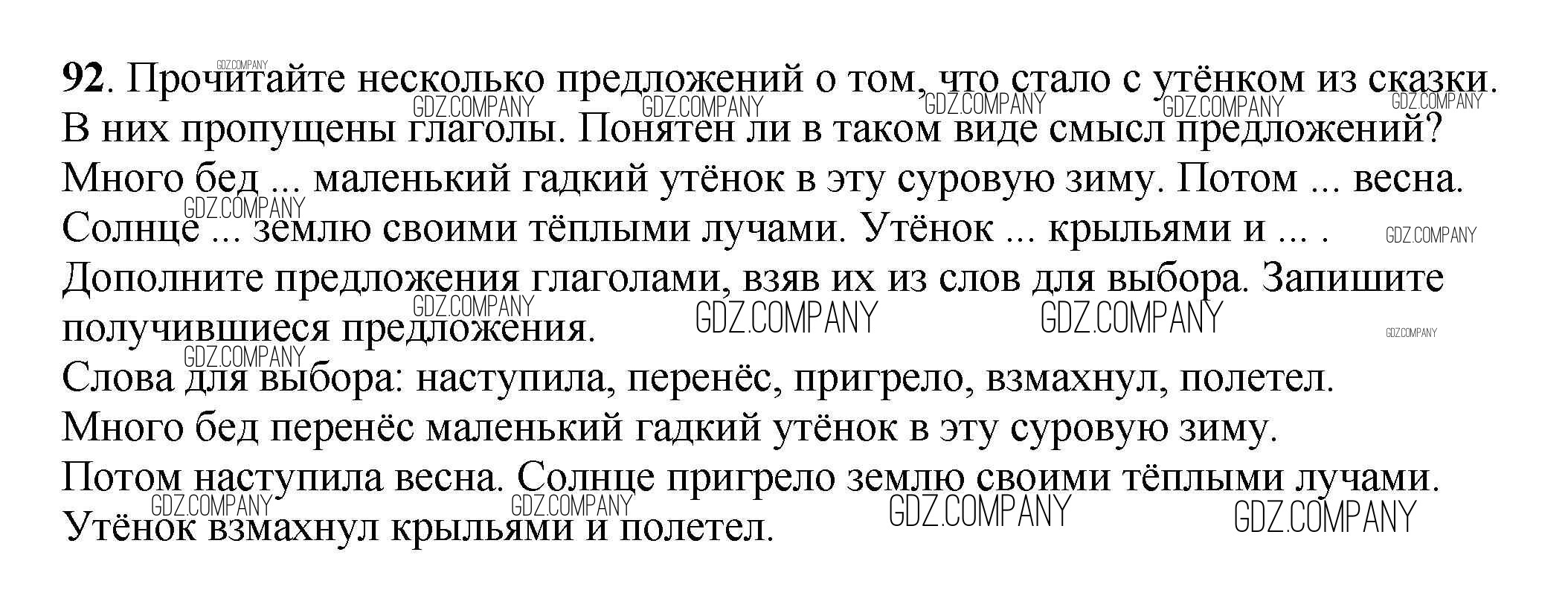 92. Прочитайте несколько предложений о том, что стало с утёнком из сказки. В них пропущены глаголы. Понятен ли в таком виде смысл предложений?

Много бед ... маленький гадкий утёнок в эту суровую зиму. Потом ... весна. Солнце ... землю своими тёплыми лучами. Утёнок ... крыльями и ... .

Дополните предложения глаголами, взяв их из слов для выбора. Запишите получившиеся предложения.

Слова для выбора: наступила, перенёс, пригрело, взмахнул, полетел.

Много бед перенёс маленький гадкий утёнок в эту суровую зиму.
Потом наступила весна. Солнце пригрело землю своими тёплыми лучами.
Утёнок взмахнул крыльями и полетел.

GDZ.COMPANY